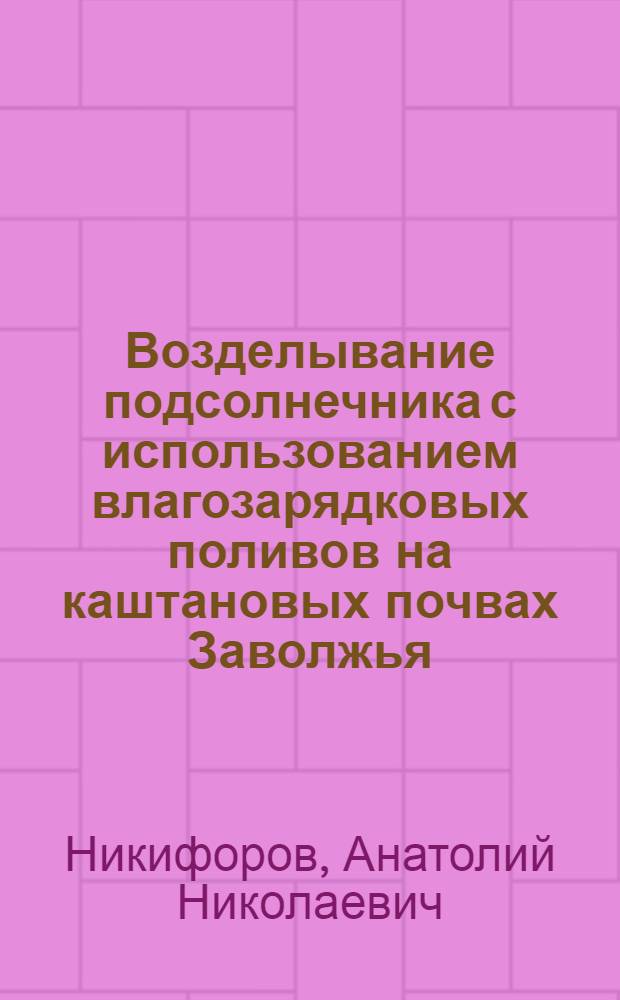 Возделывание подсолнечника с использованием влагозарядковых поливов на каштановых почвах Заволжья

Никифоров, Анатолий Николаевич